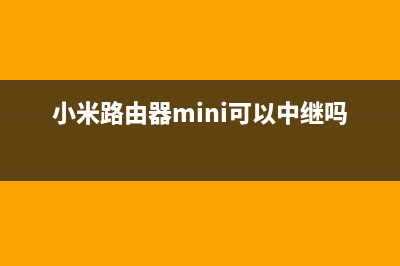 小米路由器mini可以中继吗